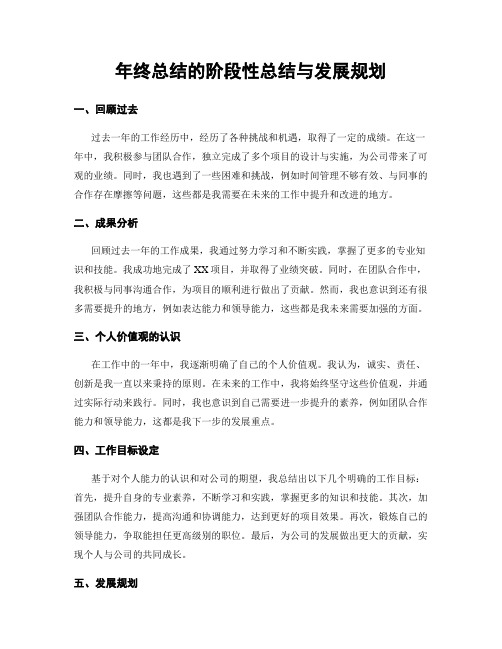 年终总结的阶段性总结与发展规划

一、回顾过去

过去一年的工作经历中，经历了各种挑战和机遇，取得了一定的成绩。在这一年中，我积极参与团队合作，独立完成了多个项目的设计与实施，为公司带来了可观的业绩。同时，我也遇到了一些困难和挑战，例如时间管理不够有效、与同事的合作存在摩擦等问题，这些都是我需要在未来的工作中提升和改进的地方。

二、成果分析

回顾过去一年的工作成果，我通过努力学习和不断实践，掌握了更多的专业知识和技能。我成功地完成了XX项目，并取得了业绩突破。同时，在团队合作中，我积极与同事沟通合作，为项目的顺利进行做出了贡献。然而，我也意识到还有很多需要提升的地方，例如表达能力和领导能力，这些都是我未来需要加强的方面。

三、个人价值观的认识

在工作中的一年中，我逐渐明确了自己的个人价值观。我认为，诚实、责任、创新是我一直以来秉持的原则。在未来的工作中，我将始终坚守这些价值观，并通过实际行动来践行。同时，我也意识到自己需要进一步提升的素养，例如团队合作能力和领导能力，这都是我下一步的发展重点。

四、工作目标设定

基于对个人能力的认识和对公司的期望，我总结出以下几个明确的工作目标：首先，提升自身的专业素养，不断学习和实践，掌握更多的知识和技能。其次，加强团队合作能力，提高沟通和协调能力，达到更好的项目效果。再次，锻炼自己的领导能力，争取能担任更高级别的职位。最后，为公司的发展做出更大的贡献，实现个人与公司的共同成长。

五、发展规划